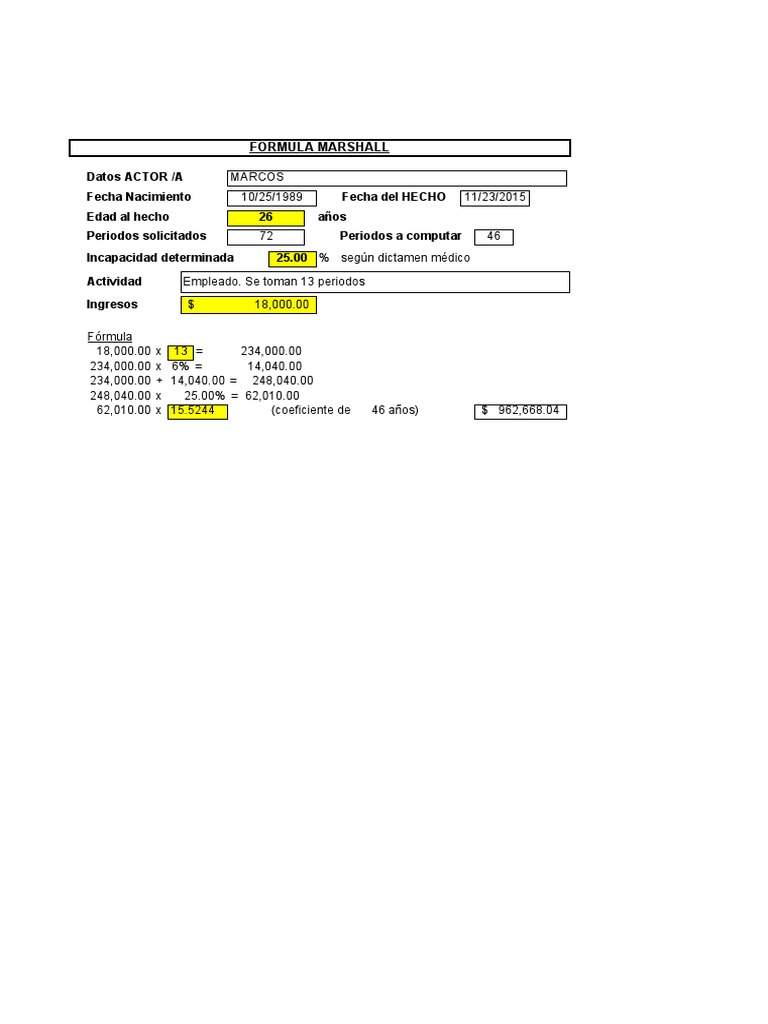 FORMULA MARSHALL

Datos ACTOR /A MARCOS
Fecha Nacimiento 10/25/1989 Fecha del HECHO 11/23/2015
Edad al hecho 26 años
Periodos solicitados 72 Periodos a computar 46
Incapacidad determinada 25.00 % según dictamen médico
Actividad Empleado. Se toman 13 periodos
Ingresos $ 18,000.00

Fórmula
18,000.00 x 13 = 234,000.00
234,000.00 x 6% = 14,040.00
234,000.00 + 14,040.00 = 248,040.00
248,040.00 x 25.00% = 62,010.00
62,010.00 x 15.5244 (coeficiente de 46 años) $ 962,668.04